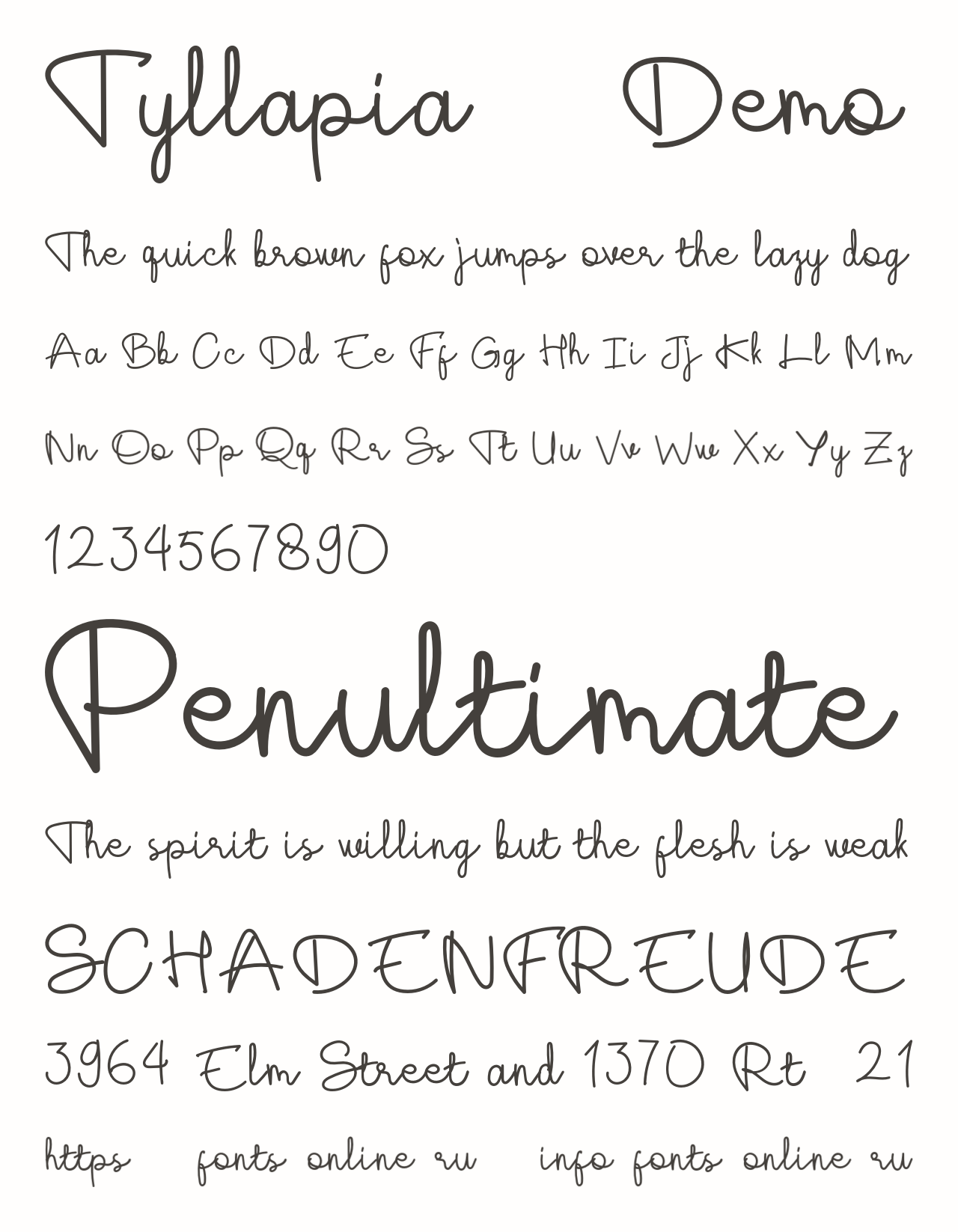 Tyllapia Demo

The quick brown fox jumps over the lazy dog

Aa Bb Cc Dd Ee Ff Gg Hh Ii Jj Kk Ll Mm

Nn Oo Pp Qq Rr Ss Tt Uu Vv Ww Xx Yy Zz

1234567890

Penultimate

The spirit is willing but the flesh is weak

SCHADENFREUDE

3964 Elm Street and 1370 Rt 21

https fonts online ru info fonts online ru